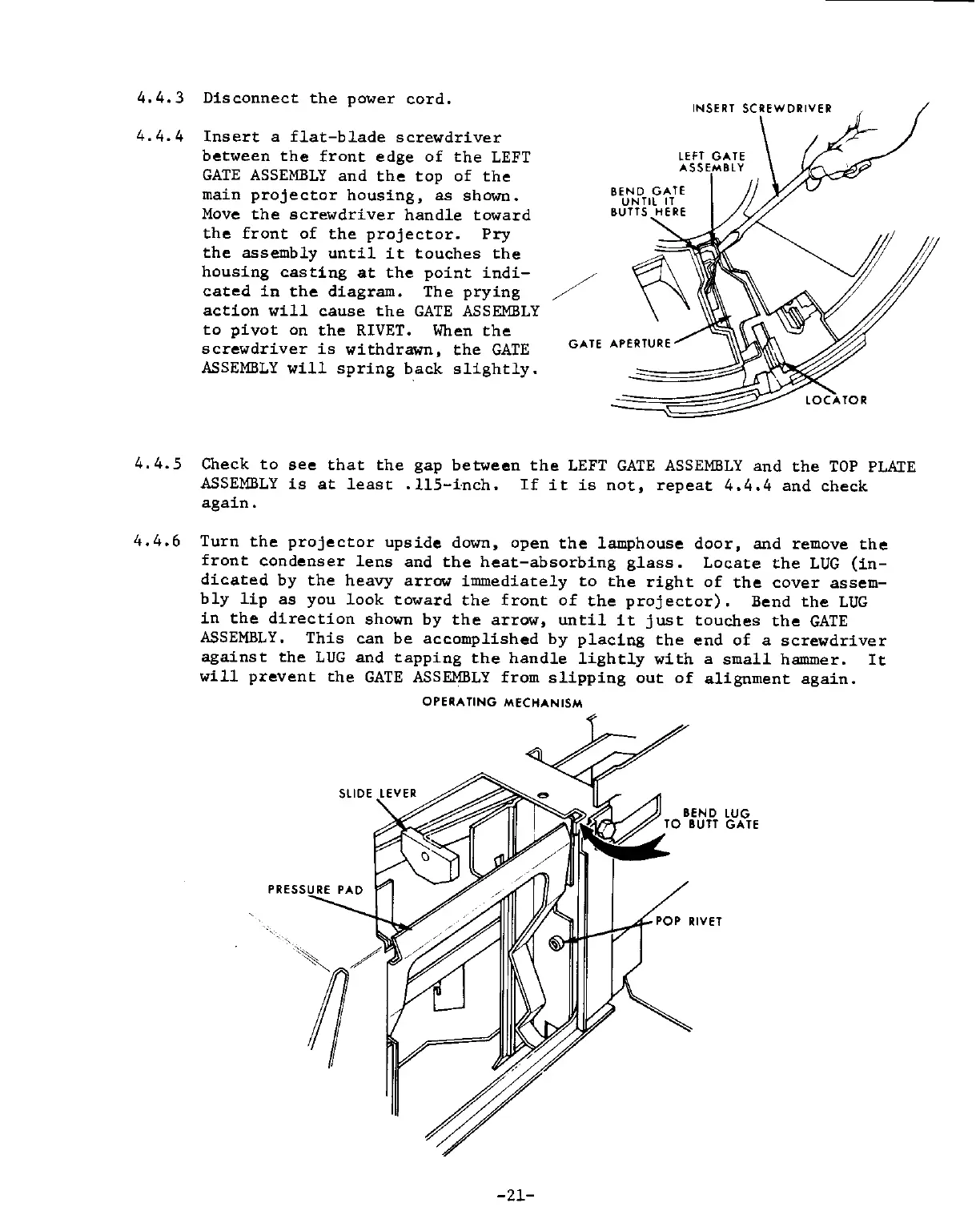 4.4.3 Disconnect the power cord.

4.4.4 Insert a flat-blade screwdriver between the front edge of the LEFT GATE ASSEMBLY and the top of the main projector housing, as shown. Move the screwdriver handle toward the front of the projector. Pry the assembly until it touches the housing casting at the point indicated in the diagram. The prying action will cause the GATE ASSEMBLY to pivot on the RIVET. When the screwdriver is withdrawn, the GATE ASSEMBLY will spring back slightly.

INSERT SCREWDRIVER

LEFT GATE ASSEMBLY

BEND GATE UNTIL IT BUTTS HERE

GATE APERTURE

LOCATOR

4.4.5 Check to see that the gap between the LEFT GATE ASSEMBLY and the TOP PLATE ASSEMBLY is at least .115-inch. If it is not, repeat 4.4.4 and check again.

4.4.6 Turn the projector upside down, open the lamphouse door, and remove the front condenser lens and the heat-absorbing glass. Locate the LUG (indicated by the heavy arrow immediately to the right of the cover assembly lip as you look toward the front of the projector). Bend the LUG in the direction shown by the arrow, until it just touches the GATE ASSEMBLY. This can be accomplished by placing the end of a screwdriver against the LUG and tapping the handle lightly with a small hammer. It will prevent the GATE ASSEMBLY from slipping out of alignment again.

OPERATING MECHANISM

SLIDE LEVER

BEND LUG TO BUTT GATE

PRESSURE PAD

POP RIVET

-21-